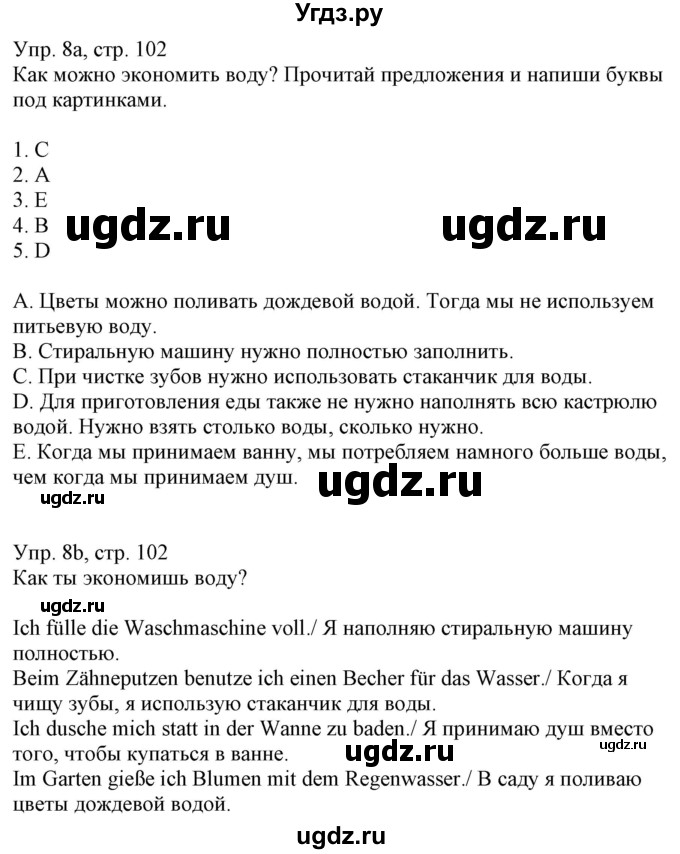 Угдз.ру

Упр. 8а, стр. 102
Как можно экономить воду? Прочитай предложения и напиши буквы под картинками.

1. C
2. A
3. E
4. B
5. D

ugdz.ru ugdz.ru

A. Цветы можно поливать дождевой водой. Тогда мы не используем питьевую воду.
B. Стиральную машину нужно полностью заполнить.
C. При чистке зубов нужно использовать стаканчик для воды.
D. Для приготовления еды также не нужно наполнять всю кастрюлю водой. Нужно взять столько воды, сколько нужно.
E. Когда мы принимаем ванну, мы потребляем намного больше воды, чем когда мы принимаем душ.

ugdz.ru
ugdz.ru

Упр. 8b, стр. 102
Как ты экономишь воду?
ugdz.ru
Ich fülle die Waschmaschine voll./ Я наполняю стиральную машину полностью.
Beim Zähneputzen benutze ich einen Becher für das Wasser./ Когда я чищу зубы, я использую стаканчик для воды.
Ich dusche mich statt in der Wanne zu baden./ Я принимаю душ вместо того, чтобы купаться в ванне.
ugdz.ru
ugdz.ru
Im Garten gieße ich Blumen mit dem Regenwasser./ В саду я поливаю цветы дождевой водой.

ugdz.ru